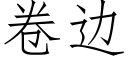 卷边